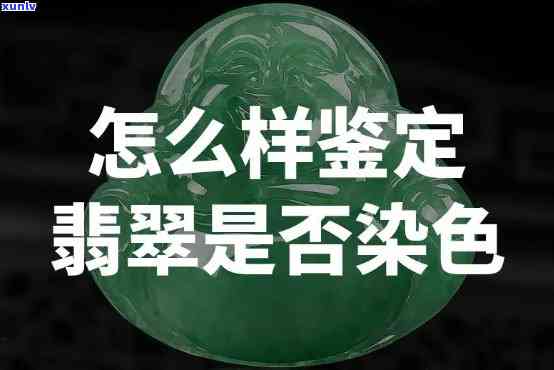 xunlv

怎么样鉴定
翡翠是否染色